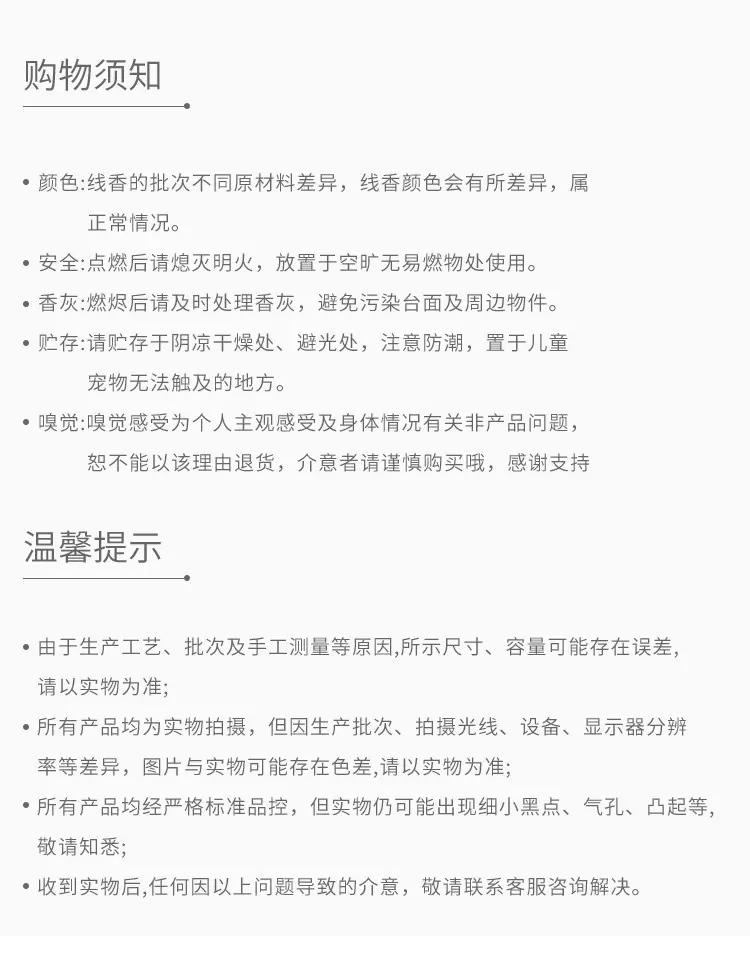 购物须知

• 颜色:线香的批次不同原材料差异，线香颜色会有所差异，属正常情况。

• 安全:点燃后请熄灭明火，放置于空旷无易燃物处使用。

• 香灰:燃烬后请及时处理香灰，避免污染台面及周边物件。

• 贮存:请贮存于阴凉干燥处、避光处，注意防潮，置于儿童宠物无法触及的地方。

• 嗅觉:嗅觉感受为个人主观感受及身体情况有关非产品问题，恕不能以该理由退货，介意者请谨慎购买哦，感谢支持

温馨提示

• 由于生产工艺、批次及手工测量等原因,所示尺寸、容量可能存在误差,请以实物为准;

• 所有产品均为实物拍摄，但因生产批次、拍摄光线、设备、显示器分辨率等差异，图片与实物可能存在色差,请以实物为准;

• 所有产品均经严格标准品控，但实物仍可能出现细小黑点、气孔、凸起等,敬请知悉;

• 收到实物后,任何因以上问题导致的介意，敬请联系客服咨询解决。